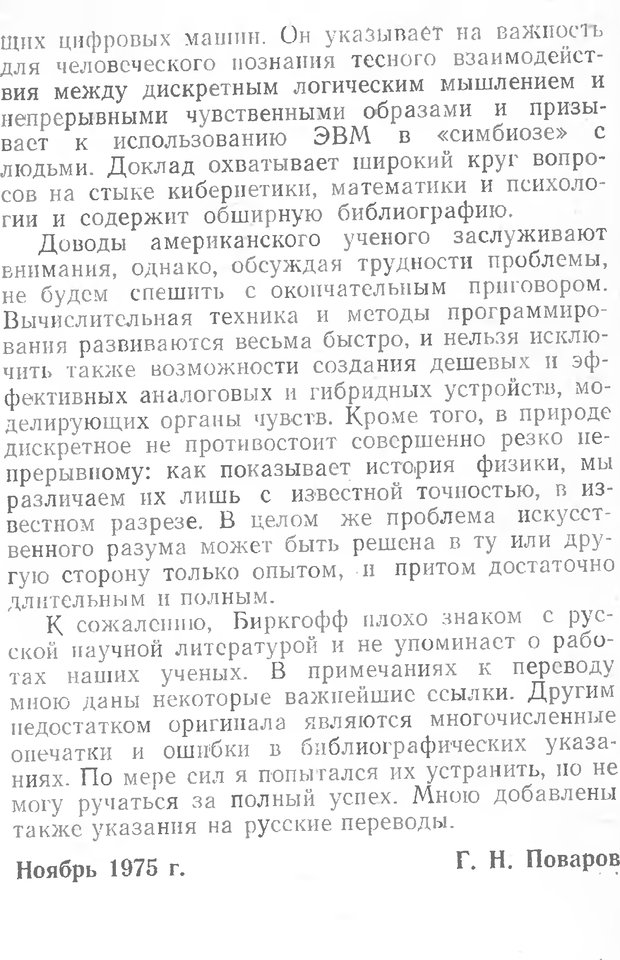 щих цифровых машин. Он указывает на важность для человеческого познания тесного взаимодействия между дискретным логическим мышлением и непрерывными чувственными образами и призывает к использованию ЭВМ в «симбиозе» с людьми. Доклад охватывает широкий круг вопросов на стыке кибернетики, математики и психологии и содержит обширную библиографию.

Доводы американского ученого заслуживают внимания, однако, обсуждая трудности проблемы, не будем спешить с окончательным приговором. Вычислительная техника и методы программирования развиваются весьма быстро, и нельзя исключить также возможности создания дешевых и эффективных аналоговых и гибридных устройств, моделирующих органы чувств. Кроме того, в природе дискретное не противостоит совершенно резко непрерывному: как показывает история физики, мы различаем их лишь с известной точностью, в известном разрезе. В целом же проблема искусственного разума может быть решена в ту или другую сторону только опытом, и притом достаточно длительным и полным.

К сожалению, Биркгофф плохо знаком с русской научной литературой и не упоминает о работах наших ученых. В примечаниях к переводу мною даны некоторые важнейшие ссылки. Другим недостатком оригинала являются многочисленные опечатки и ошибки в библиографических указаниях. По мере сил я попытался их устранить, но не могу ручаться за полный успех. Мною добавлены также указания на русские переводы.

Ноябрь 1975 г.

Г. Н. Поваров